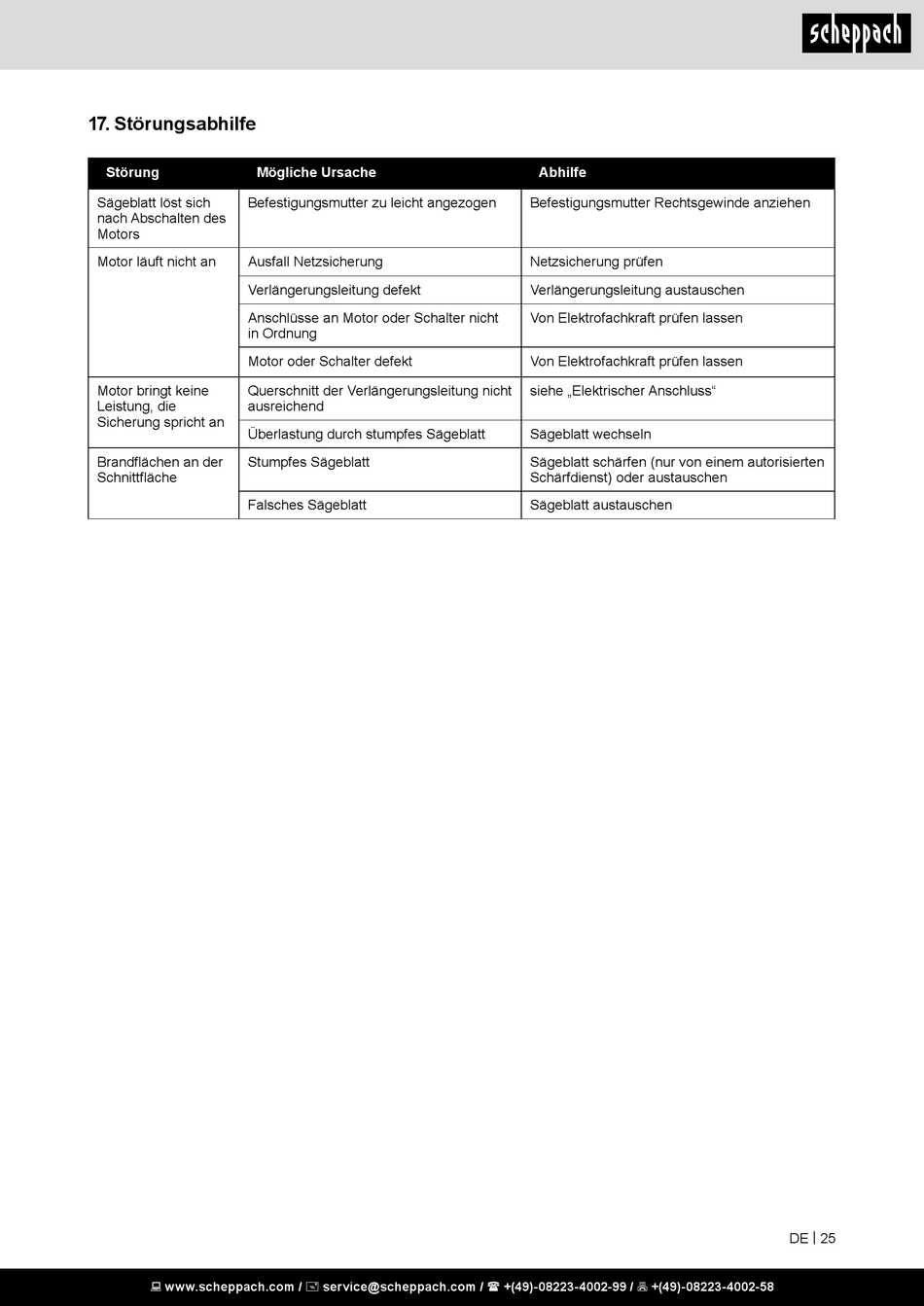 scheppach

17. Störungsabhilfe

| Störung | Mögliche Ursache | Abhilfe |
|---|---|---|
| Sägeblatt löst sich nach Abschalten des Motors | Befestigungsmutter zu leicht angezogen | Befestigungsmutter Rechtsgewinde anziehen |
| Motor läuft nicht an | Ausfall Netzsicherung | Netzsicherung prüfen |
| | Verlängerungsleitung defekt | Verlängerungsleitung austauschen |
| | Anschlüsse an Motor oder Schalter nicht in Ordnung | Von Elektrofachkraft prüfen lassen |
| | Motor oder Schalter defekt | Von Elektrofachkraft prüfen lassen |
| Motor bringt keine Leistung, die Sicherung spricht an | Querschnitt der Verlängerungsleitung nicht ausreichend | siehe „Elektrischer Anschluss“ |
| | Überlastung durch stumpfes Sägeblatt | Sägeblatt wechseln |
| Brandflächen an der Schnittfläche | Stumpfes Sägeblatt | Sägeblatt schärfen (nur von einem autorisierten Schärfdienst) oder austauschen |
| | Falsches Sägeblatt | Sägeblatt austauschen |

DE | 25

www.scheppach.com / service@scheppach.com / +(49)-08223-4002-99 / +(49)-08223-4002-58